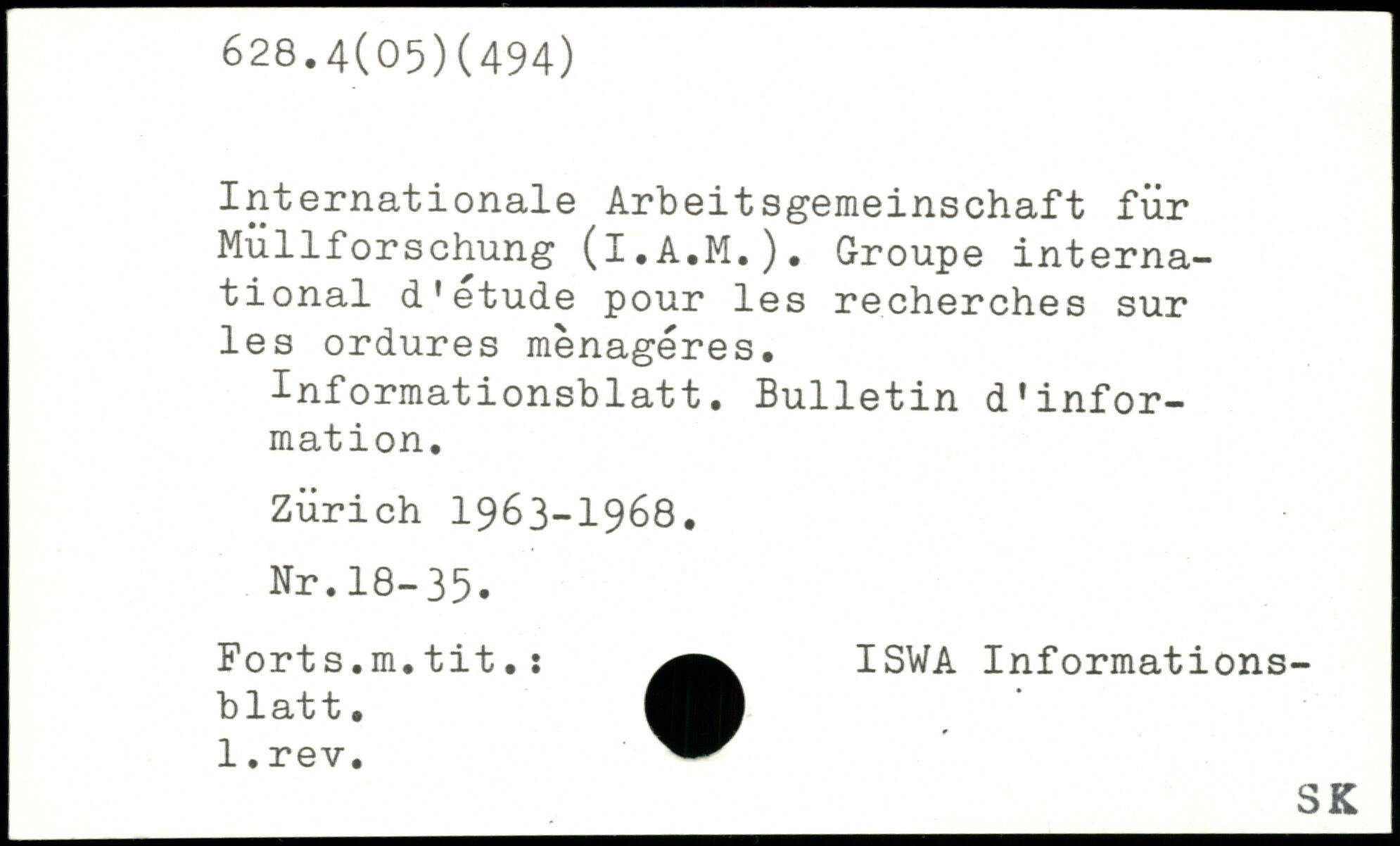 628.4(05)(494)

Internationale Arbeitsgemeinschaft für Müllforschung (I.A.M.). Groupe international d'étude pour les recherches sur les ordures mènagéres.

Informationsblatt. Bulletin d'information.

Zürich 1963-1968.

Nr.18-35.

Forts.m.tit.: ISWA Informationsblatt.
l.rev.

SK